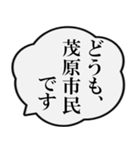 どうも、
茂原市民
です